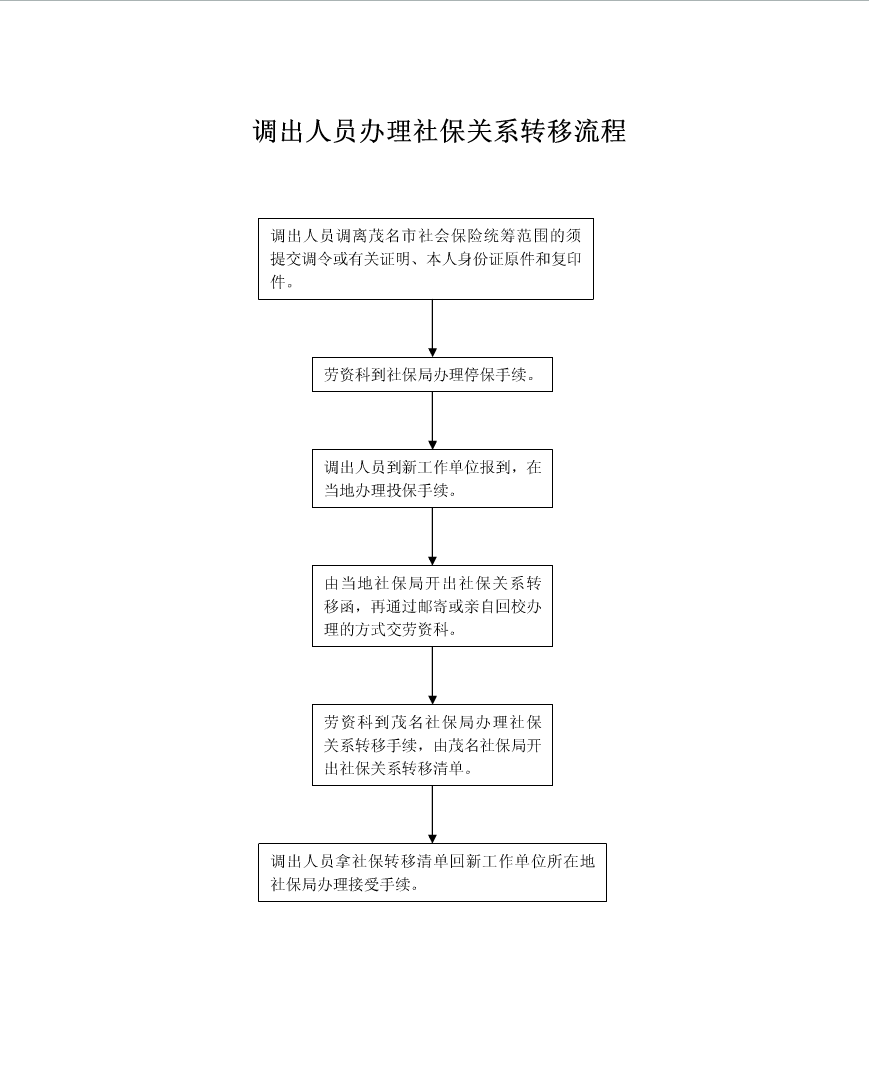 调出人员办理社保关系转移流程

调出人员调离茂名市社会保险统筹范围的须提交调令或有关证明、本人身份证原件和复印件。

劳资科到社保局办理停保手续。

调出人员到新工作单位报到，在当地办理投保手续。

由当地社保局开出社保关系转移函，再通过邮寄或亲自回校办理的方式交劳资科。

劳资科到茂名社保局办理社保关系转移手续，由茂名社保局开出社保关系转移清单。

调出人员拿社保转移清单回新工作单位所在地社保局办理接受手续。